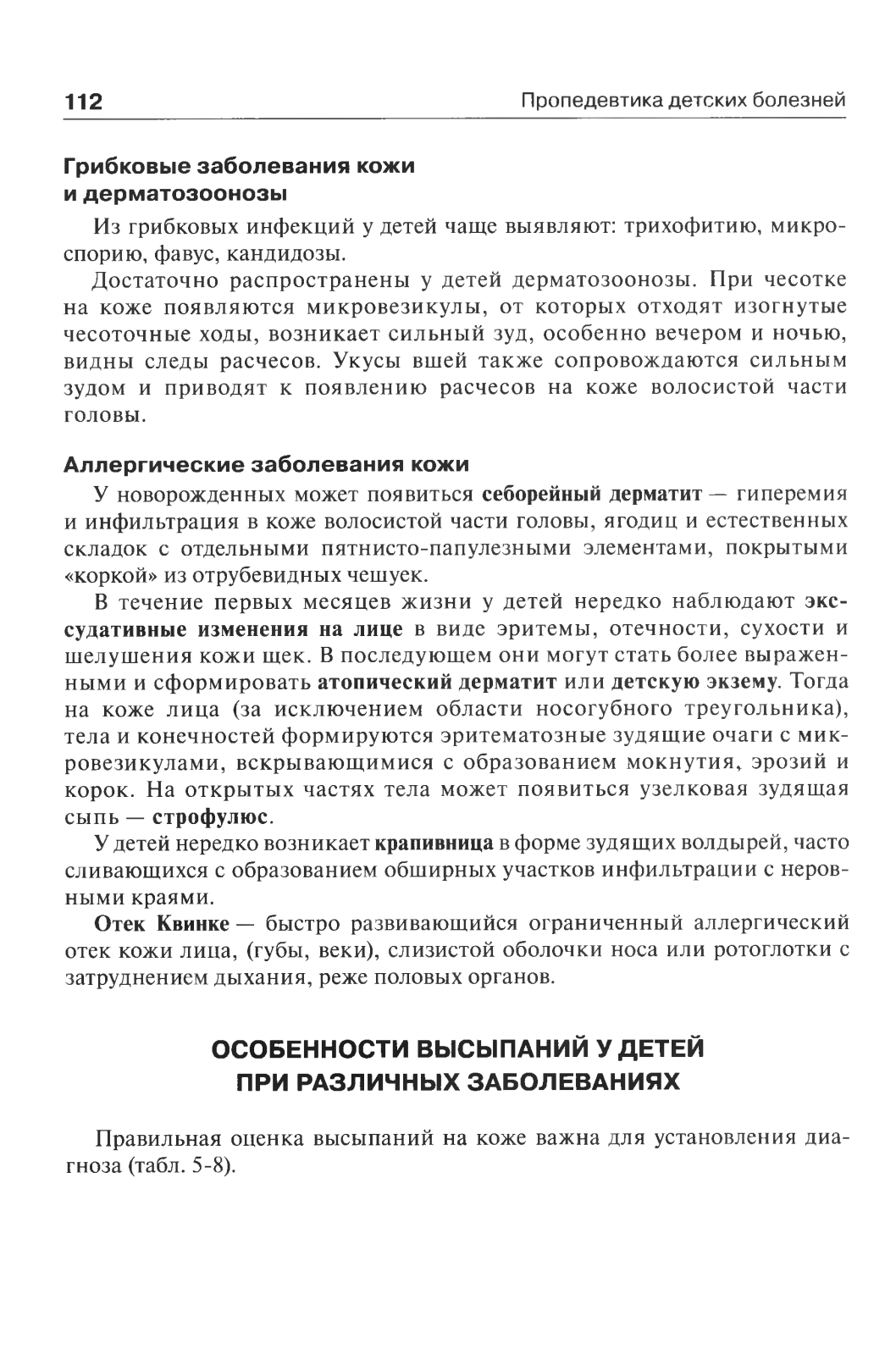 112 Пропедевтика детских болезней

Грибковые заболевания кожи и дерматозоонозы

Из грибковых инфекций у детей чаще выявляют: трихофитию, микроспорию, фавус, кандидозы.

Достаточно распространены у детей дерматозоонозы. При чесотке на коже появляются микровезикулы, от которых отходят изогнутые чесоточные ходы, возникает сильный зуд, особенно вечером и ночью, видны следы расчесов. Укусы вшей также сопровождаются сильным зудом и приводят к появлению расчесов на коже волосистой части головы.

Аллергические заболевания кожи

У новорожденных может появиться себорейный дерматит — гиперемия и инфильтрация в коже волосистой части головы, ягодиц и естественных складок с отдельными пятнисто-папулезными элементами, покрытыми «коркой» из отрубевидных чешуек.

В течение первых месяцев жизни у детей нередко наблюдают экссудативные изменения на лице в виде эритемы, отечности, сухости и шелушения кожи щек. В последующем они могут стать более выраженными и сформировать атопический дерматит или детскую экзему. Тогда на коже лица (за исключением области носогубного треугольника), тела и конечностей формируются эритематозные зудящие очаги с микровезикулами, вскрывающимися с образованием мокнутия, эрозий и корок. На открытых частях тела может появиться узелковая зудящая сыпь — строфулюс.

У детей нередко возникает крапивница в форме зудящих волдырей, часто сливающихся с образованием обширных участков инфильтрации с неровными краями.

Отек Квинке — быстро развивающийся ограниченный аллергический отек кожи лица, (губы, веки), слизистой оболочки носа или ротоглотки с затруднением дыхания, реже половых органов.

ОСОБЕННОСТИ ВЫСЫПАНИЙ У ДЕТЕЙ ПРИ РАЗЛИЧНЫХ ЗАБОЛЕВАНИЯХ

Правильная оценка высыпаний на коже важна для установления диагноза (табл. 5-8).